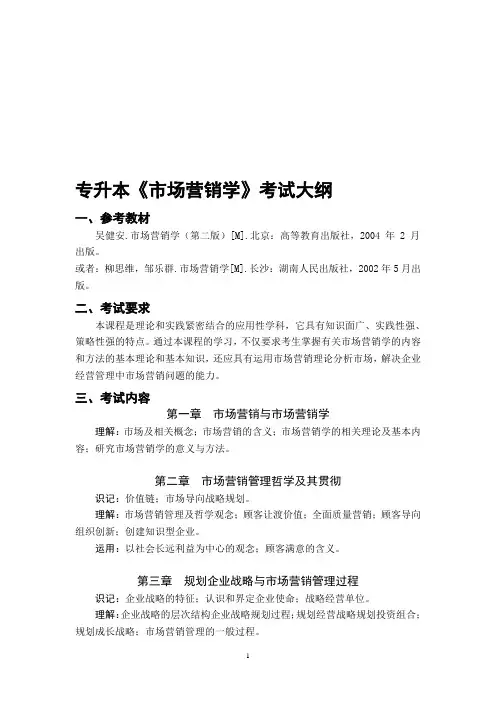 专升本《市场营销学》考试大纲

一、参考教材

吴健安.市场营销学（第二版）[M].北京：高等教育出版社，2004 年 2 月出版。

或者：柳思维，邹乐群.市场营销学[M].长沙：湖南人民出版社，2002 年 5 月出版。

二、考试要求

本课程是理论和实践紧密结合的应用性学科，它具有知识面广、实践性强、策略性强的特点。通过本课程的学习，不仅要求考生掌握有关市场营销学的内容和方法的基本理论和基本知识，还应具有运用市场营销理论分析市场，解决企业经营管理中市场营销问题的能力。

三、考试内容

第一章　市场营销与市场营销学

理解：市场及相关概念；市场营销的含义；市场营销学的相关理论及基本内容；研究市场营销学的意义与方法。

第二章　市场营销管理哲学及其贯彻

识记：价值链；市场导向战略规划。

理解：市场营销管理及哲学观念；顾客让渡价值；全面质量营销；顾客导向组织创新；创建知识型企业。

运用：以社会长远利益为中心的观念；顾客满意的含义。

第三章　规划企业战略与市场营销管理过程

识记：企业战略的特征；认识和界定企业使命；战略经营单位。

理解：企业战略的层次结构企业战略规划过程；规划经营战略规划投资组合；规划成长战略；市场营销管理的一般过程。

1